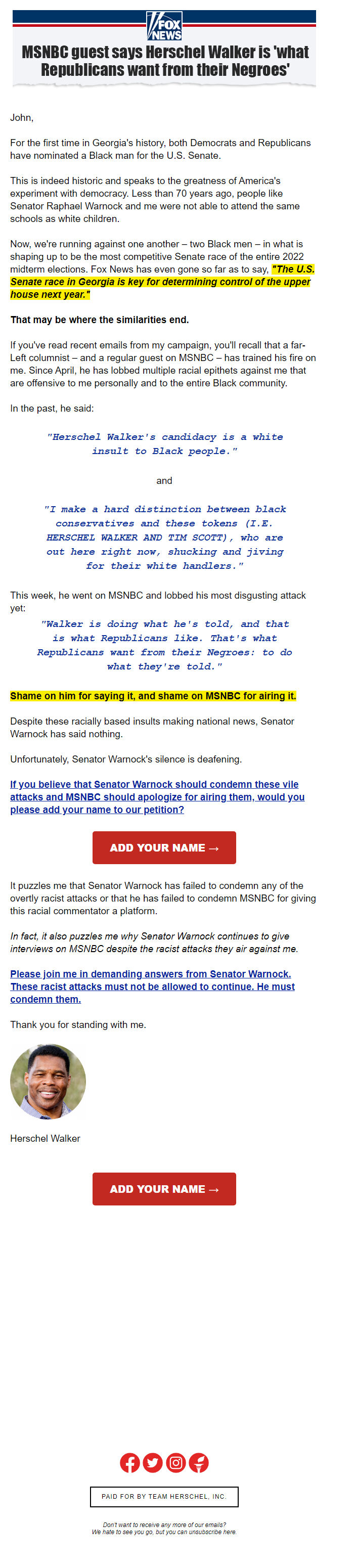 FOX NEWS

MSNBC guest says Herschel Walker is 'what Republicans want from their Negroes'

John,

For the first time in Georgia's history, both Democrats and Republicans have nominated a Black man for the U.S. Senate.

This is indeed historic and speaks to the greatness of America's experiment with democracy. Less than 70 years ago, people like Senator Raphael Warnock and me were not able to attend the same schools as white children.

Now, we're running against one another – two Black men – in what is shaping up to be the most competitive Senate race of the entire 2022 midterm elections. Fox News has even gone so far as to say, "The U.S. Senate race in Georgia is key for determining control of the upper house next year."

That may be where the similarities end.

If you've read recent emails from my campaign, you'll recall that a far-Left columnist – and a regular guest on MSNBC – has trained his fire on me. Since April, he has lobbed multiple racial epithets against me that are offensive to me personally and to the entire Black community.

In the past, he said:

"Herschel Walker's candidacy is a white insult to Black people."

and

"I make a hard distinction between black conservatives and these tokens (I.E. HERSCHEL WALKER AND TIM SCOTT), who are out here right now, shucking and jiving for their white handlers."

This week, he went on MSNBC and lobbed his most disgusting attack yet:

"Walker is doing what he's told, and that is what Republicans like. That's what Republicans want from their Negroes: to do what they're told."

Shame on him for saying it, and shame on MSNBC for airing it.

Despite these racially based insults making national news, Senator Warnock has said nothing.

Unfortunately, Senator Warnock's silence is deafening.

If you believe that Senator Warnock should condemn these vile attacks and MSNBC should apologize for airing them, would you please add your name to our petition?

ADD YOUR NAME →

It puzzles me that Senator Warnock has failed to condemn any of the overtly racist attacks or that he has failed to condemn MSNBC for giving this racial commentator a platform.

In fact, it also puzzles me why Senator Warnock continues to give interviews on MSNBC despite the racist attacks they air against me.

Please join me in demanding answers from Senator Warnock. These racist attacks must not be allowed to continue. He must condemn them.

Thank you for standing with me.

Herschel Walker

ADD YOUR NAME →

PAID FOR BY TEAM HERSCHEL, INC.

Don't want to receive any more of our emails?
We hate to see you go, but you can unsubscribe here.